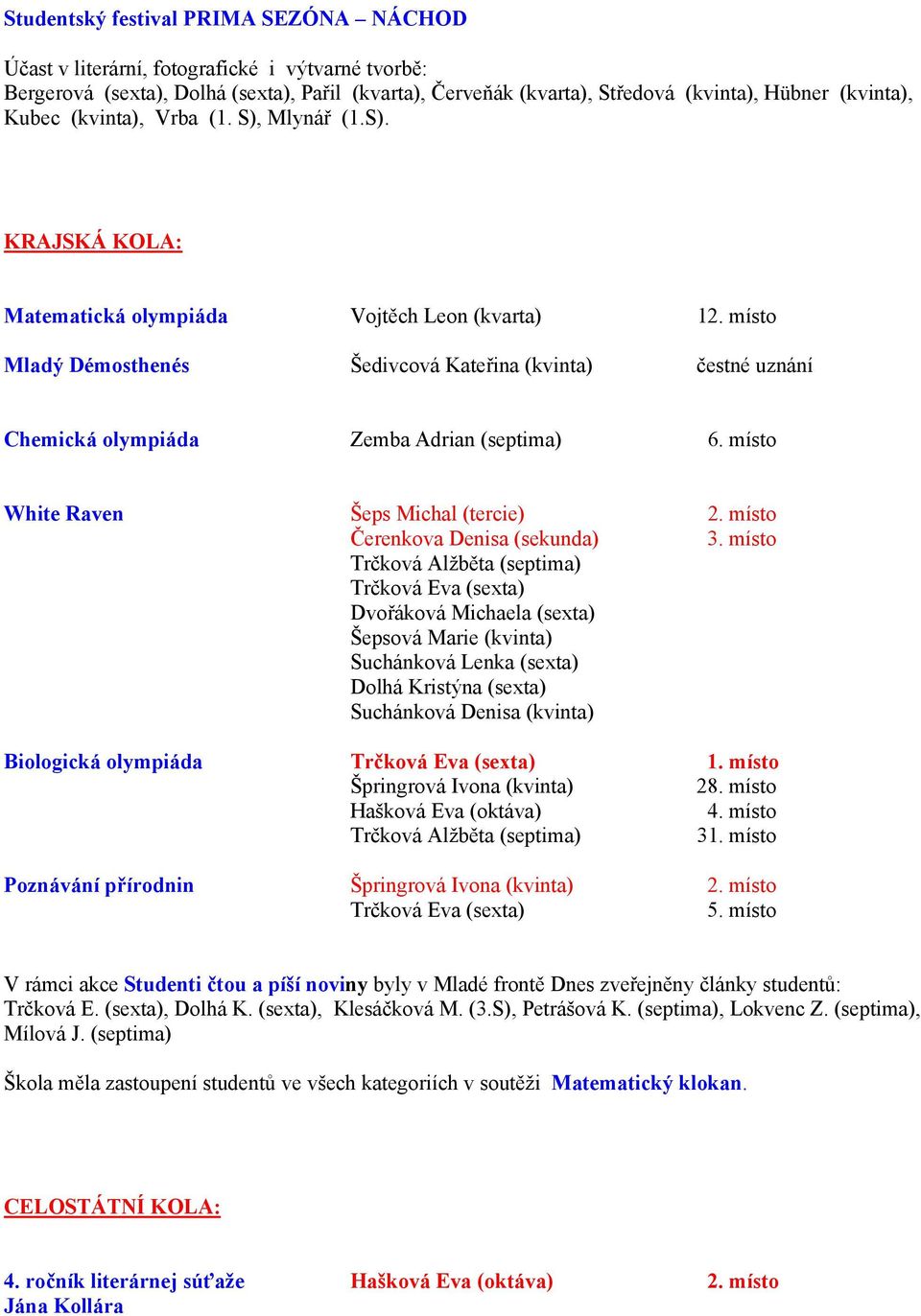 Studentský festival PRIMA SEZÓNA – NÁCHOD

Účast v literární, fotografické i výtvarné tvorbě:
Bergerová (sexta), Dolhá (sexta), Pařil (kvarta), Červeňák (kvarta), Středová (kvinta), Hübner (kvinta), Kubec (kvinta), Vrba (1. S), Mlynář (1.S).

KRAJSKÁ KOLA:

| | | |
|---|---|---|
| Matematická olympiáda | Vojtěch Leon (kvarta) | 12. místo |
| Mladý Démosthenés | Šedivcová Kateřina (kvinta) | čestné uznání |
| Chemická olympiáda | Zemba Adrian (septima) | 6. místo |
| White Raven | Šeps Michal (tercie) | 2. místo |
| | Čerenkova Denisa (sekunda) | 3. místo |
| | Trčková Alžběta (septima) | |
| | Trčková Eva (sexta) | |
| | Dvořáková Michaela (sexta) | |
| | Šepsová Marie (kvinta) | |
| | Suchánková Lenka (sexta) | |
| | Dolhá Kristýna (sexta) | |
| | Suchánková Denisa (kvinta) | |
| Biologická olympiáda | Trčková Eva (sexta) | 1. místo |
| | Špringrová Ivona (kvinta) | 28. místo |
| | Hašková Eva (oktáva) | 4. místo |
| | Trčková Alžběta (septima) | 31. místo |
| Poznávání přírodnin | Špringrová Ivona (kvinta) | 2. místo |
| | Trčková Eva (sexta) | 5. místo |

V rámci akce Studenti čtou a píší noviny byly v Mladé frontě Dnes zveřejněny články studentů: Trčková E. (sexta), Dolhá K. (sexta), Klesáčková M. (3.S), Petrášová K. (septima), Lokvenc Z. (septima), Mílová J. (septima)

Škola měla zastoupení studentů ve všech kategoriích v soutěži Matematický klokan.

CELOSTÁTNÍ KOLA:

| | | |
|---|---|---|
| 4. ročník literárnej súťaže Jána Kollára | Hašková Eva (oktáva) | 2. místo |